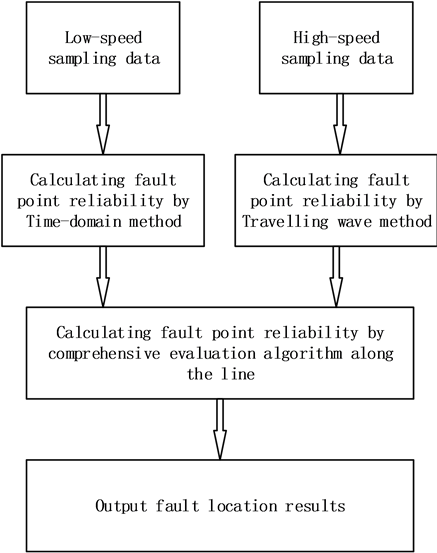 Low-speed sampling data

High-speed sampling data

Calculating fault point reliability by Time-domain method

Calculating fault point reliability by Travelling wave method

Calculating fault point reliability by comprehensive evaluation algorithm along the line

Output fault location results